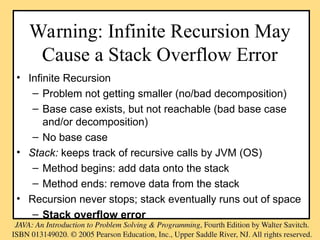 Warning: Infinite Recursion May Cause a Stack Overflow Error

• Infinite Recursion
  – Problem not getting smaller (no/bad decomposition)
  – Base case exists, but not reachable (bad base case and/or decomposition)
  – No base case
• Stack: keeps track of recursive calls by JVM (OS)
  – Method begins: add data onto the stack
  – Method ends: remove data from the stack
• Recursion never stops; stack eventually runs out of space
  – Stack overflow error

JAVA: An Introduction to Problem Solving & Programming, Fourth Edition by Walter Savitch. ISBN 013149020. © 2005 Pearson Education, Inc., Upper Saddle River, NJ. All rights reserved.